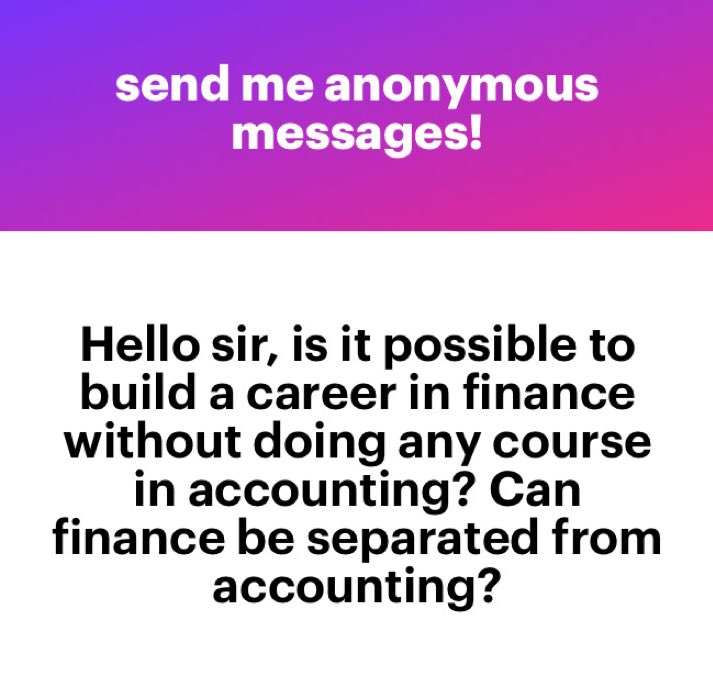 send me anonymous messages!

Hello sir, is it possible to build a career in finance without doing any course in accounting? Can finance be separated from accounting?